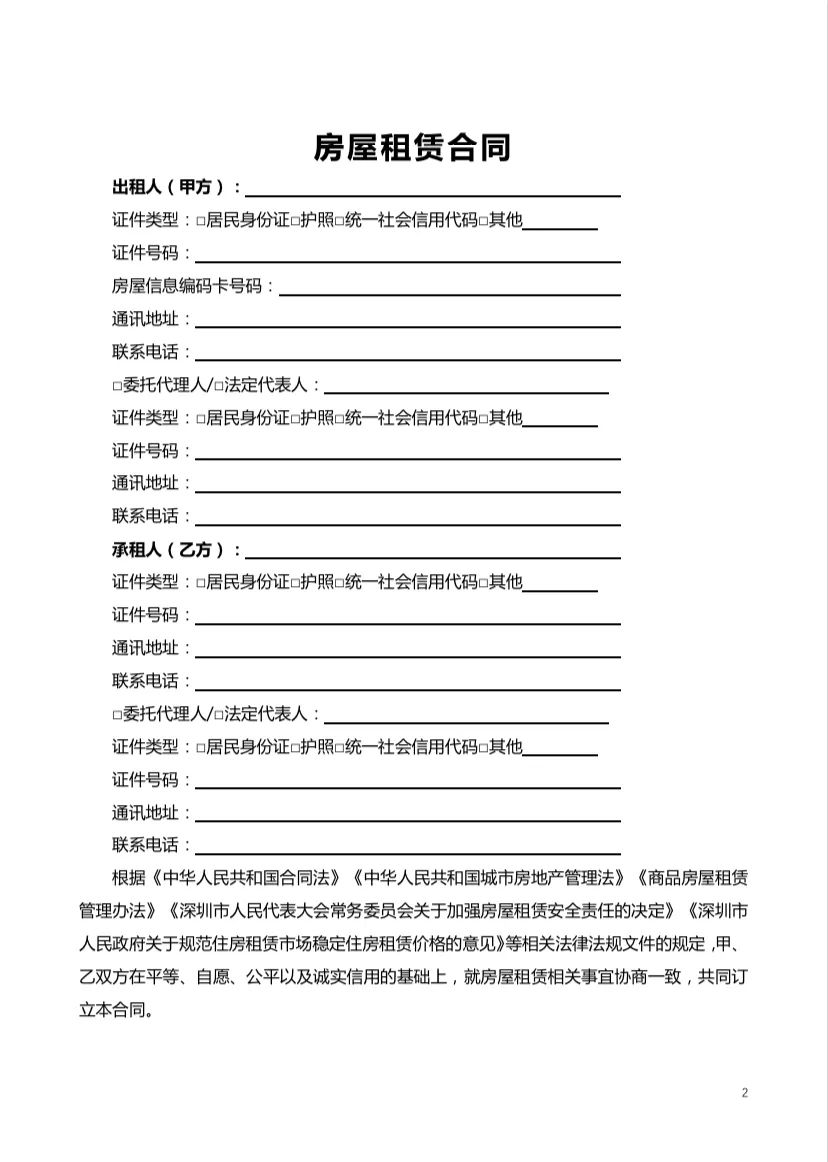 房屋租赁合同

出租人（甲方）：

证件类型：□居民身份证□护照□统一社会信用代码□其他

证件号码：

房屋信息编码卡号码：

通讯地址：

联系电话：

□委托代理人/□法定代表人：

证件类型：□居民身份证□护照□统一社会信用代码□其他

证件号码：

通讯地址：

联系电话：

承租人（乙方）：

证件类型：□居民身份证□护照□统一社会信用代码□其他

证件号码：

通讯地址：

联系电话：

□委托代理人/□法定代表人：

证件类型：□居民身份证□护照□统一社会信用代码□其他

证件号码：

通讯地址：

联系电话：

根据《中华人民共和国合同法》《中华人民共和国城市房地产管理法》《商品房屋租赁管理办法》《深圳市人民代表大会常务委员会关于加强房屋租赁安全责任的决定》《深圳市人民政府关于规范住房租赁市场稳定住房租赁价格的意见》等相关法律法规文件的规定，甲、乙双方在平等、自愿、公平以及诚实信用的基础上，就房屋租赁相关事宜协商一致，共同订立本合同。

2